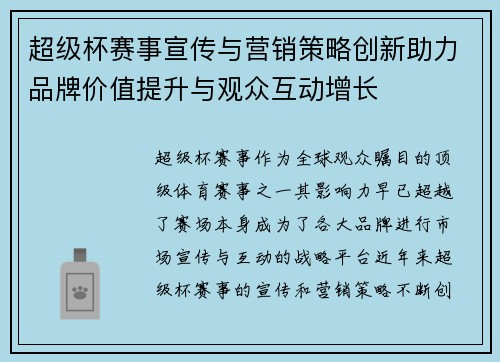 超级杯赛事宣传与营销策略创新助力品牌价值提升与观众互动增长

超级杯赛事作为全球观众瞩目的顶级体育赛事之一其影响力早已超越了赛场本身成为了各大品牌进行市场宣传与互动的战略平台近年来超级杯赛事的宣传和营销策略不断创